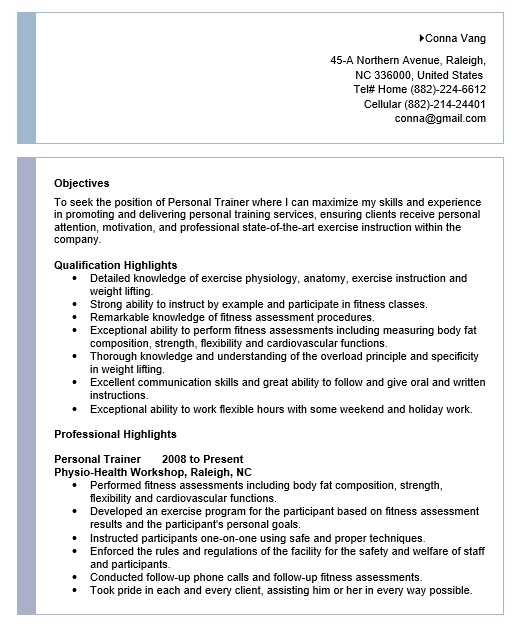 Conna Vang

45-A Northern Avenue, Raleigh,
NC 336000, United States
Tel# Home (882)-224-6612
Cellular (882)-214-24401
conna@gmail.com

Objectives

To seek the position of Personal Trainer where I can maximize my skills and experience in promoting and delivering personal training services, ensuring clients receive personal attention, motivation, and professional state-of-the-art exercise instruction within the company.

Qualification Highlights

- Detailed knowledge of exercise physiology, anatomy, exercise instruction and weight lifting.
- Strong ability to instruct by example and participate in fitness classes.
- Remarkable knowledge of fitness assessment procedures.
- Exceptional ability to perform fitness assessments including measuring body fat composition, strength, flexibility and cardiovascular functions.
- Thorough knowledge and understanding of the overload principle and specificity in weight lifting.
- Excellent communication skills and great ability to follow and give oral and written instructions.
- Exceptional ability to work flexible hours with some weekend and holiday work.

Professional Highlights

Personal Trainer 2008 to Present
Physio-Health Workshop, Raleigh, NC

- Performed fitness assessments including body fat composition, strength, flexibility and cardiovascular functions.
- Developed an exercise program for the participant based on fitness assessment results and the participant's personal goals.
- Instructed participants one-on-one using safe and proper techniques.
- Enforced the rules and regulations of the facility for the safety and welfare of staff and participants.
- Conducted follow-up phone calls and follow-up fitness assessments.
- Took pride in each and every client, assisting him or her in every way possible.